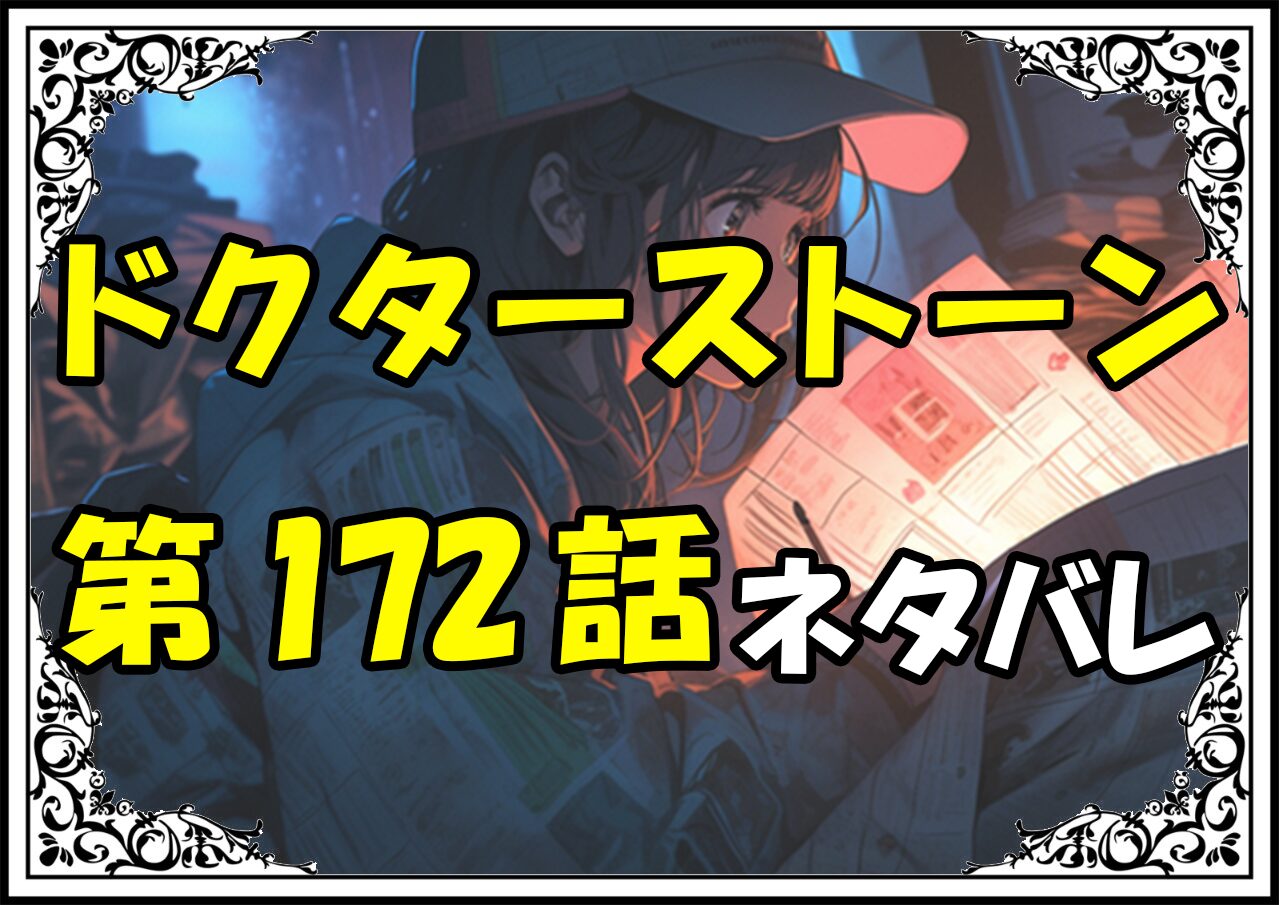 ドクターストーン

第172話ネタバレ